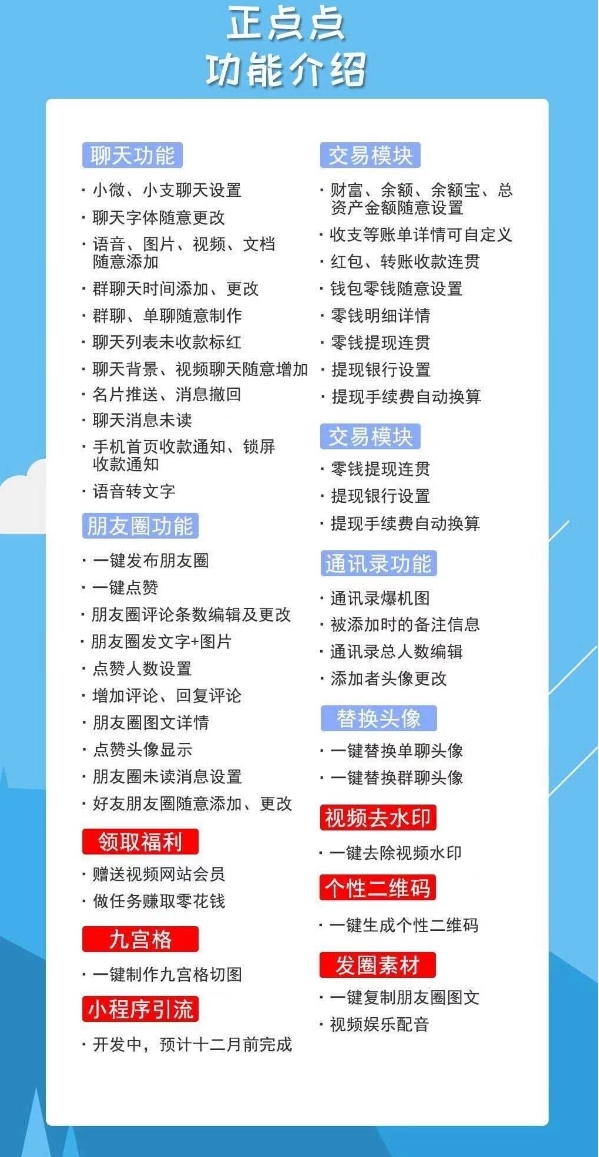 正点点
功能介绍

聊天功能

· 小微、小支聊天设置
· 聊天字体随意更改
· 语音、图片、视频、文档随意添加
· 群聊天时间添加、更改
· 群聊、单聊随意制作
· 聊天列表未收款标红
· 聊天背景、视频聊天随意增加
· 名片推送、消息撤回
· 聊天消息未读
· 手机首页收款通知、锁屏收款通知
· 语音转文字

朋友圈功能

· 一键发布朋友圈
· 一键点赞
· 朋友圈评论条数编辑及更改
· 朋友圈发文字+图片
· 点赞人数设置
· 增加评论、回复评论
· 朋友圈图文详情
· 点赞头像显示
· 朋友圈未读消息设置
· 好友朋友圈随意添加、更改

领取福利

· 赠送视频网站会员
· 做任务赚取零花钱

九宫格

· 一键制作九宫格切图

小程序引流

· 开发中，预计十二月前完成

交易模块

· 财富、余额、余额宝、总资产金额随意设置
· 收支等账单详情可自定义
· 红包、转账收款连贯
· 钱包零钱随意设置
· 零钱明细详情
· 零钱提现连贯
· 提现银行设置
· 提现手续费自动换算

交易模块

· 零钱提现连贯
· 提现银行设置
· 提现手续费自动换算

通讯录功能

· 通讯录爆机图
· 被添加时的备注信息
· 通讯录总人数编辑
· 添加者头像更改

替换头像

· 一键替换单聊头像
· 一键替换群聊头像

视频去水印

· 一键去除视频水印

个性二维码

· 一键生成个性二维码

发圈素材

· 一键复制朋友圈图文
· 视频娱乐配音